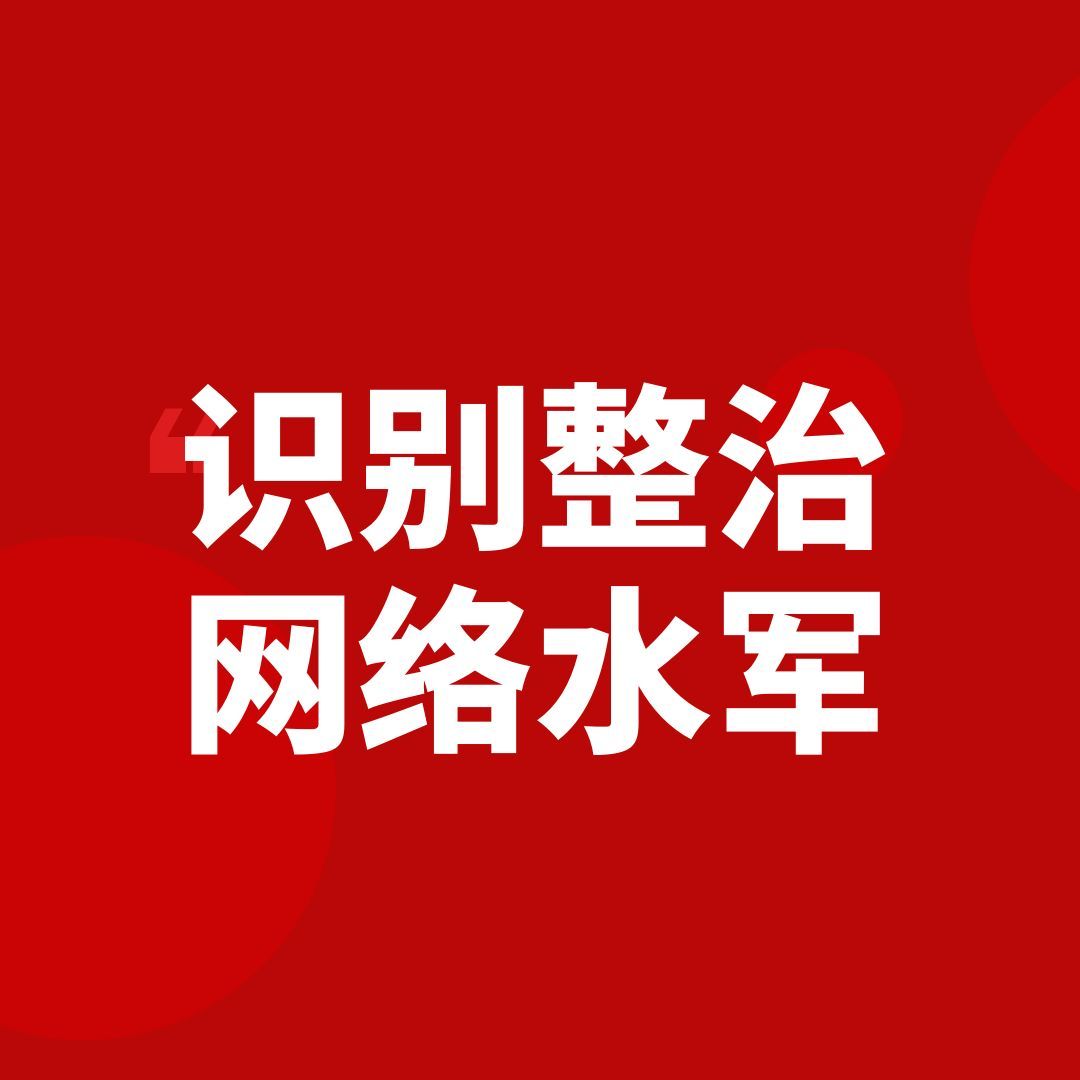 “识别整治
网络水军